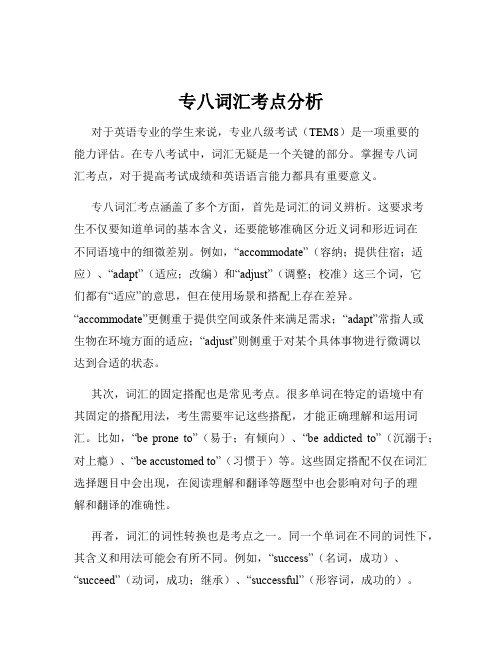 专八词汇考点分析

对于英语专业的学生来说，专业八级考试（TEM8）是一项重要的能力评估。在专八考试中，词汇无疑是一个关键的部分。掌握专八词汇考点，对于提高考试成绩和英语语言能力都具有重要意义。

专八词汇考点涵盖了多个方面，首先是词汇的词义辨析。这要求考生不仅要知道单词的基本含义，还要能够准确区分近义词和形近词在不同语境中的细微差别。例如，“accommodate”（容纳；提供住宿；适应）、“adapt”（适应；改编）和“adjust”（调整；校准）这三个词，它们都有“适应”的意思，但在使用场景和搭配上存在差异。“accommodate”更侧重于提供空间或条件来满足需求；“adapt”常指人或生物在环境方面的适应；“adjust”则侧重于对某个具体事物进行微调以达到合适的状态。

其次，词汇的固定搭配也是常见考点。很多单词在特定的语境中有其固定的搭配用法，考生需要牢记这些搭配，才能正确理解和运用词汇。比如，“be prone to”（易于；有倾向）、“be addicted to”（沉溺于；对上瘾）、“be accustomed to”（习惯于）等。这些固定搭配不仅在词汇选择题目中会出现，在阅读理解和翻译等题型中也会影响对句子的理解和翻译的准确性。

再者，词汇的词性转换也是考点之一。同一个单词在不同的词性下，其含义和用法可能会有所不同。例如，“success”（名词，成功）、“succeed”（动词，成功；继承）、“successful”（形容词，成功的）。